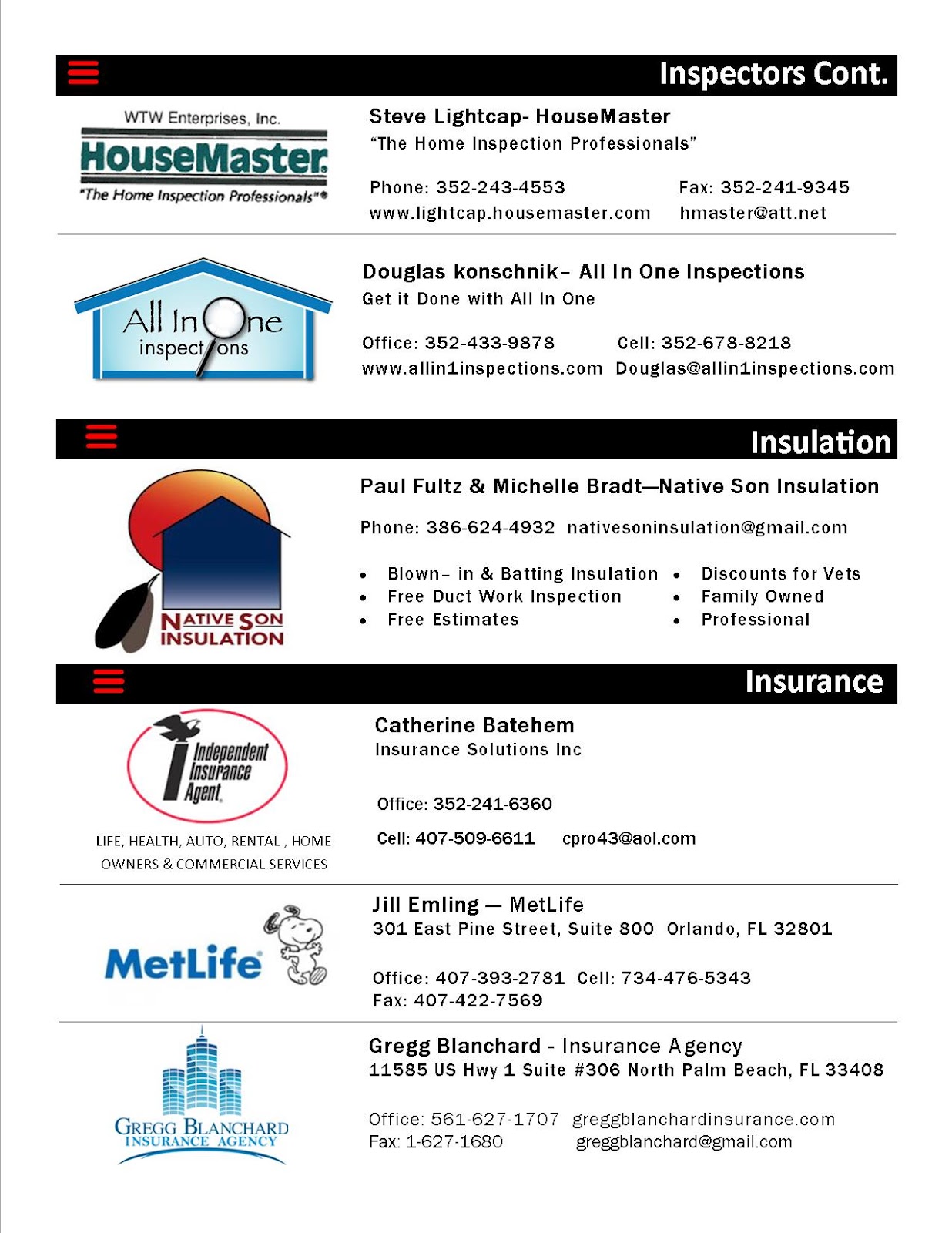 Inspectors Cont.

WTW Enterprises, Inc.
HouseMaster
"The Home Inspection Professionals"®

Steve Lightcap- HouseMaster
"The Home Inspection Professionals"

Phone: 352-243-4553 Fax: 352-241-9345
www.lightcap.housemaster.com hmaster@att.net

All In One inspections

Douglas konschnik– All In One Inspections
Get it Done with All In One

Office: 352-433-9878 Cell: 352-678-8218
www.allin1inspections.com Douglas@allin1inspections.com

Insulation

NATIVE SON INSULATION

Paul Fultz & Michelle Bradt—Native Son Insulation

Phone: 386-624-4932 nativesoninsulation@gmail.com

- Blown– in & Batting Insulation
- Free Duct Work Inspection
- Free Estimates
- Discounts for Vets
- Family Owned
- Professional

Insurance

Independent Insurance Agent

LIFE, HEALTH, AUTO, RENTAL , HOME OWNERS & COMMERCIAL SERVICES

Catherine Batehem
Insurance Solutions Inc

Office: 352-241-6360
Cell: 407-509-6611 cpro43@aol.com

MetLife

Jill Emling — MetLife
301 East Pine Street, Suite 800 Orlando, FL 32801

Office: 407-393-2781 Cell: 734-476-5343
Fax: 407-422-7569

GREGG BLANCHARD INSURANCE AGENCY

Gregg Blanchard - Insurance Agency
11585 US Hwy 1 Suite #306 North Palm Beach, FL 33408

Office: 561-627-1707 greggblanchardinsurance.com
Fax: 1-627-1680 greggblanchard@gmail.com